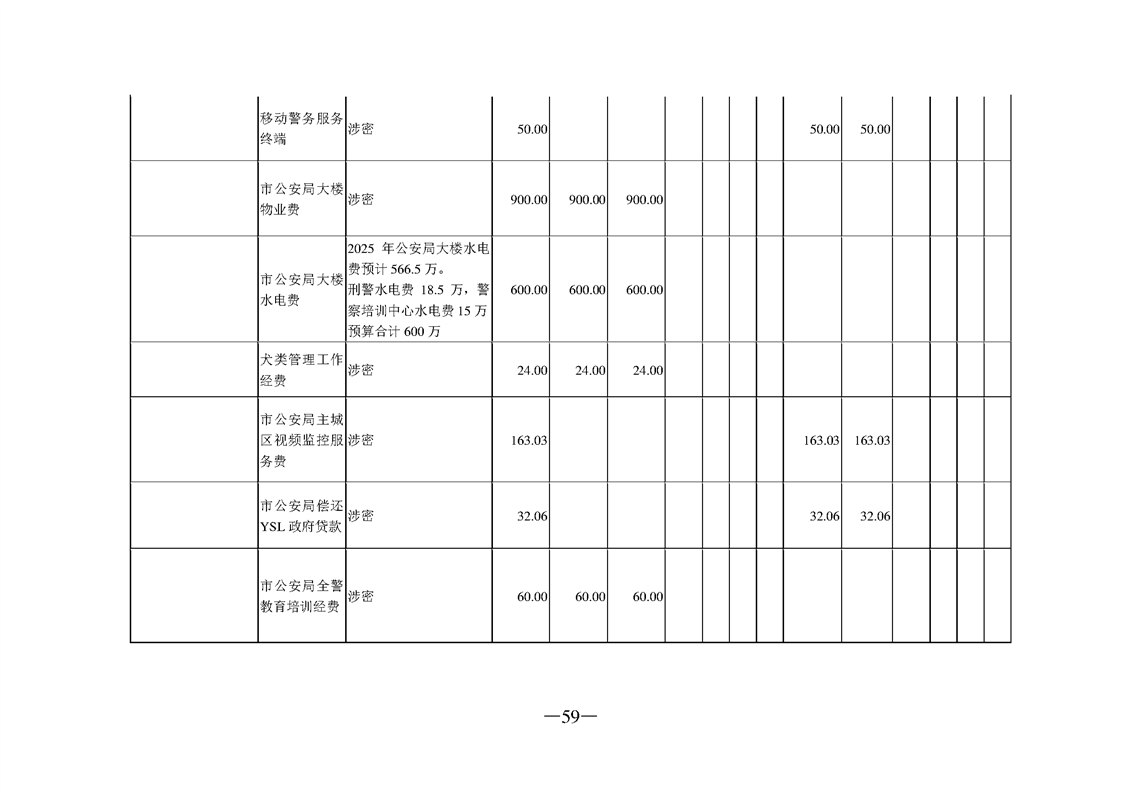 |  | 移动警务服务终端 | 涉密 | 50.00 |  |  |  |  |  |  | 50.00 | 50.00 |  |  |  |  |
|---|---|---|---|---|---|---|---|---|---|---|---|---|---|---|---|
|  | 市公安局大楼物业费 | 涉密 | 900.00 | 900.00 | 900.00 |  |  |  |  |  |  |  |  |  |  |
|  | 市公安局大楼水电费 | 2025年公安局大楼水电费预计566.5万。刑警水电费18.5万，警察培训中心水电费15万预算合计600万 | 600.00 | 600.00 | 600.00 |  |  |  |  |  |  |  |  |  |  |
|  | 犬类管理工作经费 | 涉密 | 24.00 | 24.00 | 24.00 |  |  |  |  |  |  |  |  |  |  |
|  | 市公安局主城区视频监控服务费 | 涉密 | 163.03 |  |  |  |  |  |  | 163.03 | 163.03 |  |  |  |  |
|  | 市公安局偿还YSL政府贷款 | 涉密 | 32.06 |  |  |  |  |  |  | 32.06 | 32.06 |  |  |  |  |
|  | 市公安局全警教育培训经费 | 涉密 | 60.00 | 60.00 | 60.00 |  |  |  |  |  |  |  |  |  |  |

—59—